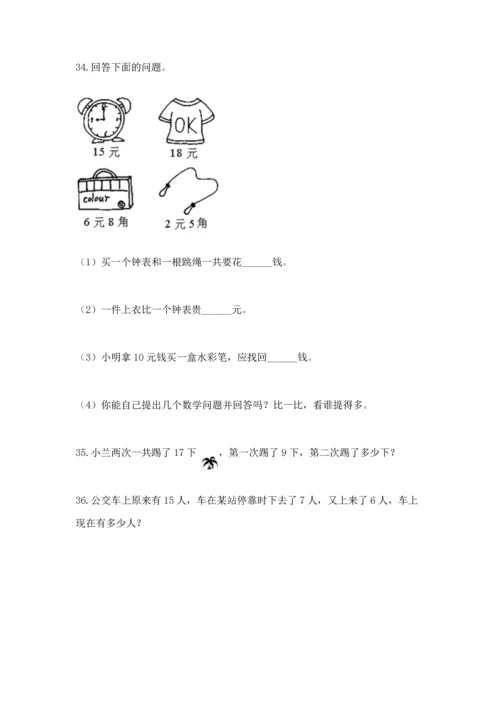 34. 回答下面的问题。

OK

15 元

18 元

colour

6 元 8 角

2 元 5 角

（1）买一个钟表和一根跳绳一共要花______钱。

（2）一件上衣比一个钟表贵______元。

（3）小明拿 10 元钱买一盒水彩笔，应找回______钱。

（4）你能自己提出几个数学问题并回答吗？比一比，看谁提得多。

35. 小兰两次一共踢了 17 下，第一次踢了 9 下，第二次踢了多少下？

36. 公交车上原来有 15 人，车在某站停靠时下去了 7 人，又上来了 6 人，车上现在有多少人？